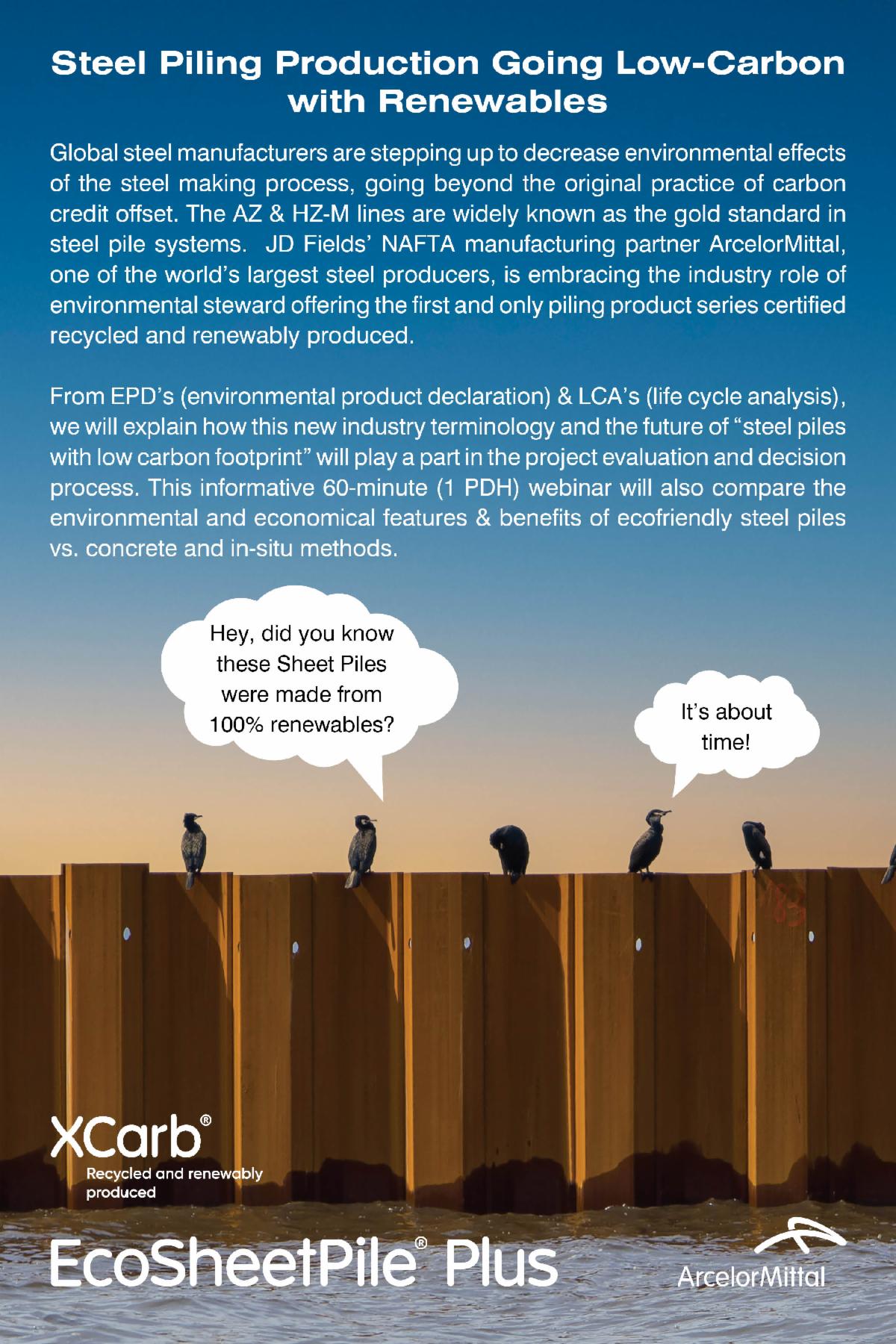 Steel Piling Production Going Low-Carbon with Renewables

Global steel manufacturers are stepping up to decrease environmental effects of the steel making process, going beyond the original practice of carbon credit offset. The AZ & HZ-M lines are widely known as the gold standard in steel pile systems.  JD Fields' NAFTA manufacturing partner ArcelorMittal, one of the world's largest steel producers, is embracing the industry role of environmental steward offering the first and only piling product series certified recycled and renewably produced.

From EPD's (environmental product declaration) & LCA's (life cycle analysis), we will explain how this new industry terminology and the future of "steel piles with low carbon footprint" will play a part in the project evaluation and decision process. This informative 60-minute (1 PDH) webinar will also compare the environmental and economical features & benefits of ecofriendly steel piles vs. concrete and in-situ methods.

Hey, did you know these Sheet Piles were made from 100% renewables?

It's about time!

XCarb®
Recycled and renewably produced

EcoSheetPile® Plus

ArcelorMittal